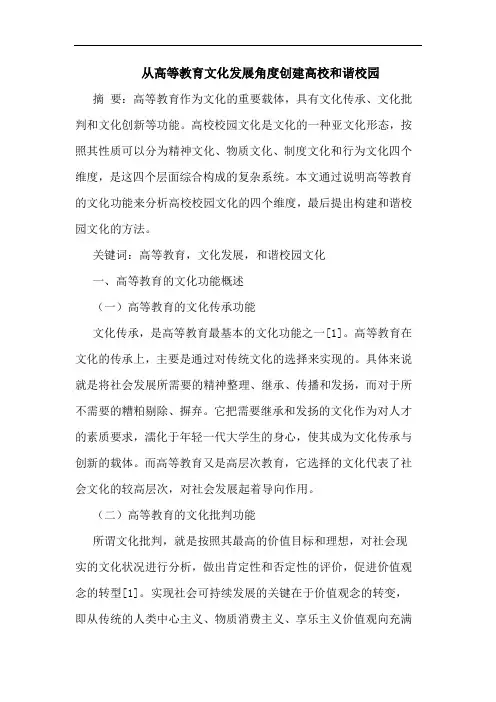 从高等教育文化发展角度创建高校和谐校园

摘 要：高等教育作为文化的重要载体，具有文化传承、文化批判和文化创新等功能。高校校园文化是文化的一种亚文化形态，按照其性质可以分为精神文化、物质文化、制度文化和行为文化四个维度，是这四个层面综合构成的复杂系统。本文通过说明高等教育的文化功能来分析高校校园文化的四个维度，最后提出构建和谐校园文化的方法。

关键词：高等教育，文化发展，和谐校园文化

一、高等教育的文化功能概述

（一）高等教育的文化传承功能

文化传承，是高等教育最基本的文化功能之一[1]。高等教育在文化的传承上，主要是通过对传统文化的选择来实现的。具体来说就是将社会发展所需要的精神整理、继承、传播和发扬，而对于所不需要的糟粕剔除、摒弃。它把需要继承和发扬的文化作为对人才的素质要求，濡化于年轻一代大学生的身心，使其成为文化传承与创新的载体。而高等教育又是高层次教育，它选择的文化代表了社会文化的较高层次，对社会发展起着导向作用。

（二）高等教育的文化批判功能

所谓文化批判，就是按照其最高的价值目标和理想，对社会现实的文化状况进行分析，做出肯定性和否定性的评价，促进价值观念的转型[1]。实现社会可持续发展的关键在于价值观念的转变，即从传统的人类中心主义、物质消费主义、享乐主义价值观向充满